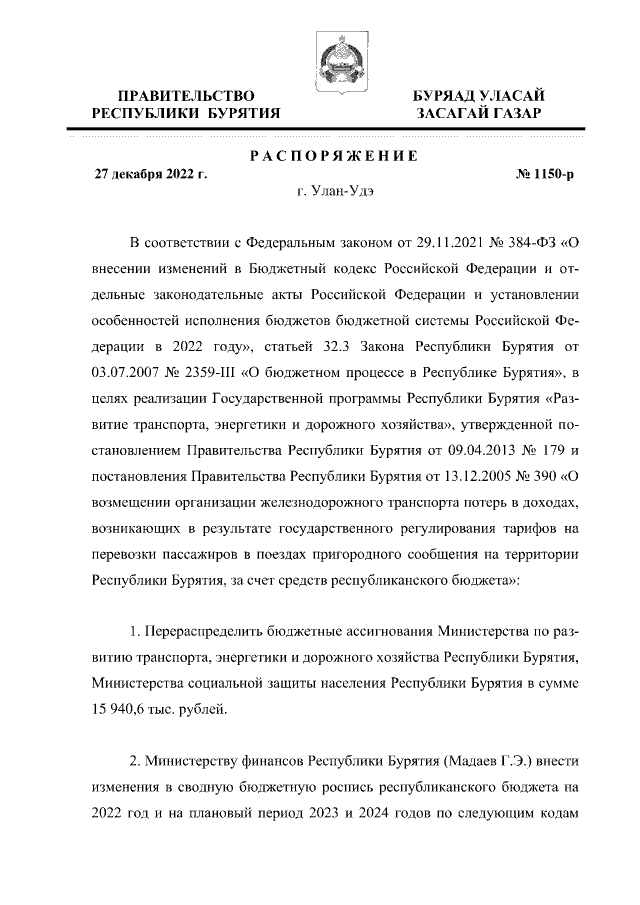 ПРАВИТЕЛЬСТВО РЕСПУБЛИКИ БУРЯТИЯ

БУРЯАД УЛАСАЙ ЗАСАГАЙ ГАЗАР

РАСПОРЯЖЕНИЕ

27 декабря 2022 г.

№ 1150-р

г. Улан-Удэ

В соответствии с Федеральным законом от 29.11.2021 № 384-ФЗ «О внесении изменений в Бюджетный кодекс Российской Федерации и отдельные законодательные акты Российской Федерации и установлении особенностей исполнения бюджетов бюджетной системы Российской Федерации в 2022 году», статьей 32.3 Закона Республики Бурятия от 03.07.2007 № 2359-III «О бюджетном процессе в Республике Бурятия», в целях реализации Государственной программы Республики Бурятия «Развитие транспорта, энергетики и дорожного хозяйства», утвержденной постановлением Правительства Республики Бурятия от 09.04.2013 № 179 и постановления Правительства Республики Бурятия от 13.12.2005 № 390 «О возмещении организации железнодорожного транспорта потерь в доходах, возникающих в результате государственного регулирования тарифов на перевозки пассажиров в поездах пригородного сообщения на территории Республики Бурятия, за счет средств республиканского бюджета»:

1. Перераспределить бюджетные ассигнования Министерства по развитию транспорта, энергетики и дорожного хозяйства Республики Бурятия, Министерства социальной защиты населения Республики Бурятия в сумме 15 940,6 тыс. рублей.

2. Министерству финансов Республики Бурятия (Мадаев Г.Э.) внести изменения в сводную бюджетную роспись республиканского бюджета на 2022 год и на плановый период 2023 и 2024 годов по следующим кодам